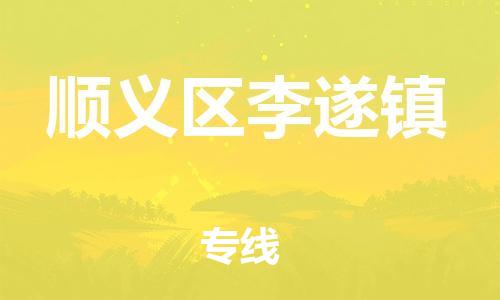 顺义区李遂镇

专线